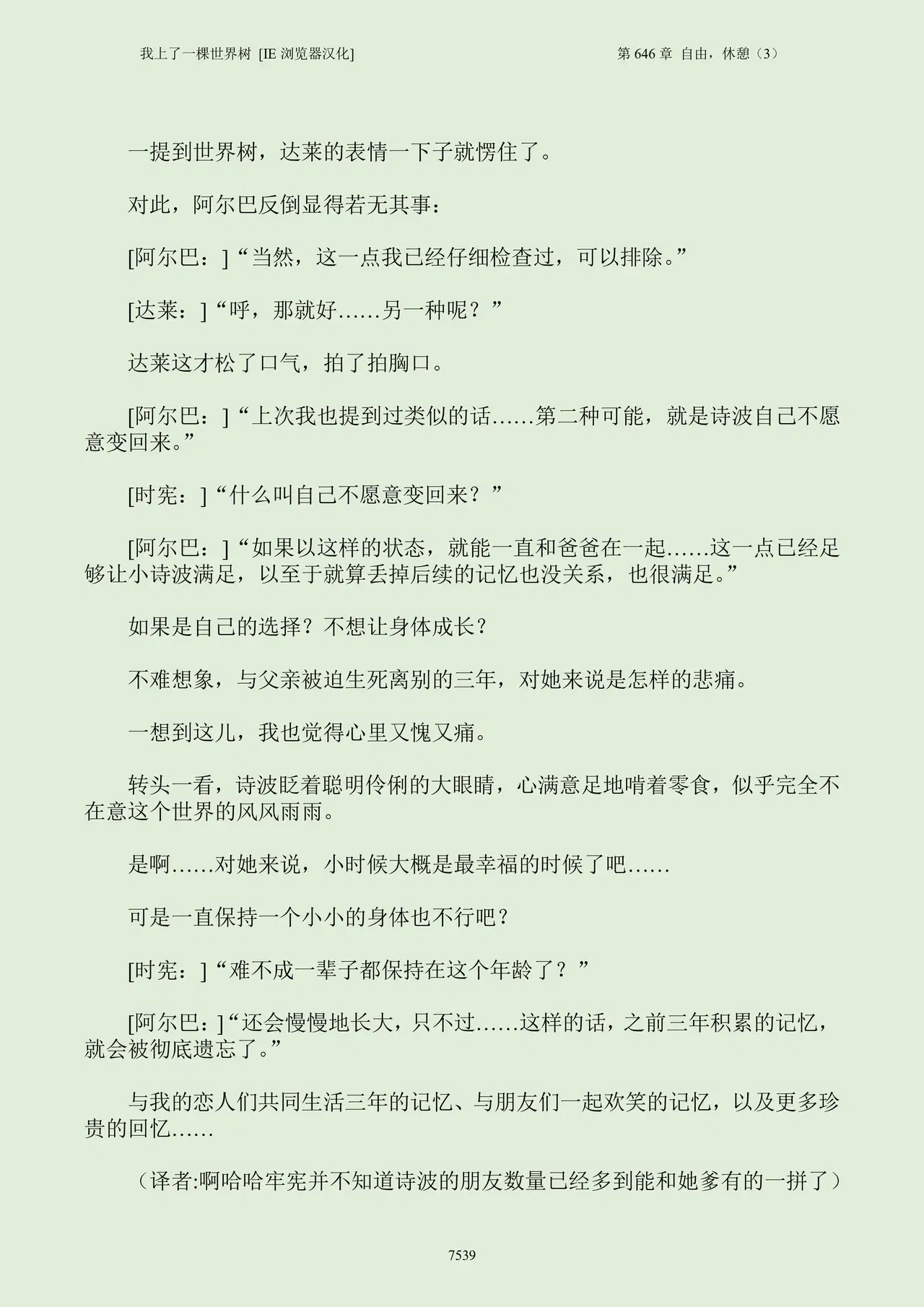 我上了一棵世界树 [IE浏览器汉化]

第646章 自由，休憩（3）

一提到世界树，达莱的表情一下子就愣住了。

对此，阿尔巴反倒显得若无其事：

[阿尔巴：]“当然，这一点我已经仔细检查过，可以排除。”

[达莱：]“呼，那就好……另一种呢？”

达莱这才松了口气，拍了拍胸口。

[阿尔巴：]“上次我也提到过类似的话……第二种可能，就是诗波自己不愿意变回来。”

[时宪：]“什么叫自己不愿意变回来？”

[阿尔巴：]“如果以这样的状态，就能一直和爸爸在一起……这一点已经足够让小诗波满足，以至于就算丢掉后续的记忆也没关系，也很满足。”

如果是自己的选择？不想让身体成长？

不难想象，与父亲被迫生死离别的三年，对她来说是怎样的悲痛。

一想到这儿，我也觉得心里又愧又痛。

转头一看，诗波眨着聪明伶俐的大眼睛，心满意足地啃着零食，似乎完全不在意这个世界的风风雨雨。

是啊……对她来说，小时候大概是最幸福的时候了吧……

可是一直保持一个小小的身体也不行吧？

[时宪：]“难不成一辈子都保持在这个年龄了？”

[阿尔巴：]“还会慢慢地长大，只不过……这样的话，之前三年积累的记忆，就会被彻底遗忘了。”

与我的恋人们共同生活三年的记忆、与朋友们一起欢笑的记忆，以及更多珍贵的回忆……

（译者:啊哈哈牢宪并不知道诗波的朋友数量已经多到能和她爹有的一拼了）

7539